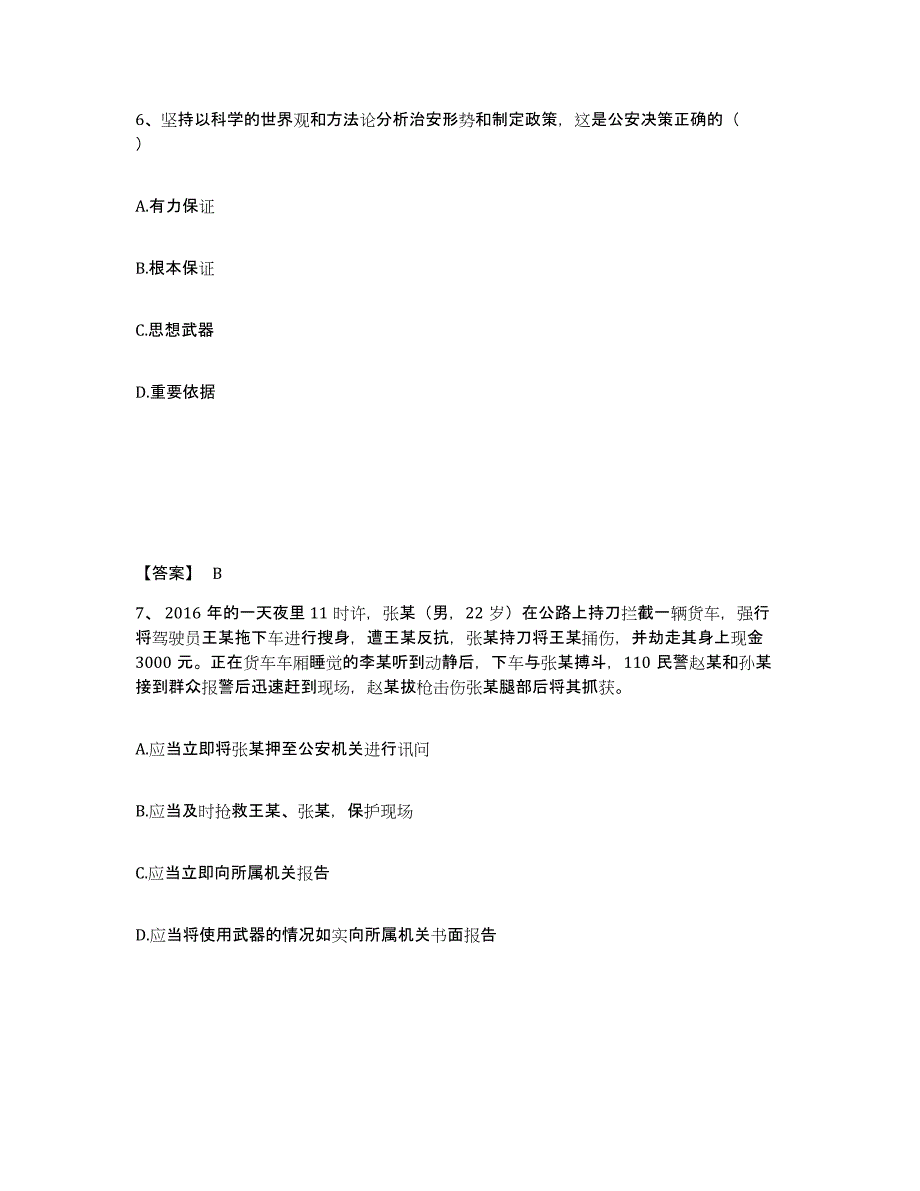 6、坚持以科学的世界观和方法论分析治安形势和制定政策，这是公安决策正确的（ ）

A.有力保证

B.根本保证

C.思想武器

D.重要依据

【答案】 B

7、2016 年的一天夜里 11 时许，张某（男，22 岁）在公路上持刀拦截一辆货车，强行将驾驶员王某拖下车进行搜身，遭王某反抗，张某持刀将王某捅伤，并劫走其身上现金 3000 元。正在货车车厢睡觉的李某听到动静后，下车与张某搏斗，110 民警赵某和孙某接到群众报警后迅速赶到现场，赵某拔枪击伤张某腿部后将其抓获。

A.应当立即将张某押至公安机关进行讯问

B.应当及时抢救王某、张某，保护现场

C.应当立即向所属机关报告

D.应当将使用武器的情况如实向所属机关书面报告